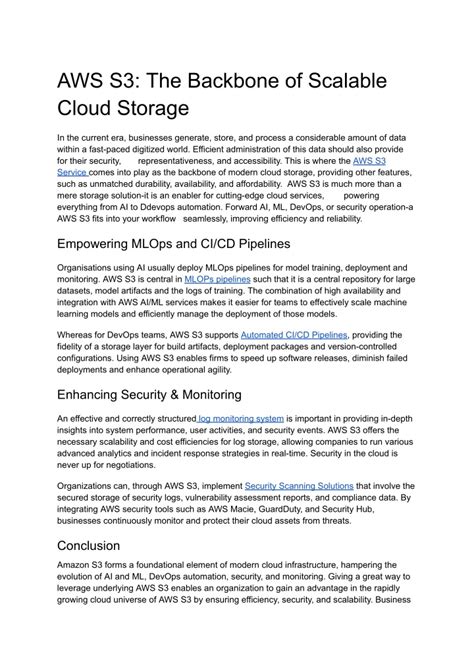 AWS S3: The Backbone of Scalable Cloud Storage

In the current era, businesses generate, store, and process a considerable amount of data within a fast-paced digitized world. Efficient administration of this data should also provide for their security, representativeness, and accessibility. This is where the AWS S3 Service comes into play as the backbone of modern cloud storage, providing other features, such as unmatched durability, availability, and affordability. AWS S3 is much more than a mere storage solution-it is an enabler for cutting-edge cloud services, powering everything from AI to Ddevops automation. Forward AI, ML, DevOps, or security operation-a AWS S3 fits into your workflow seamlessly, improving efficiency and reliability.

Empowering MLOps and CI/CD Pipelines

Organisations using AI usually deploy MLOps pipelines for model training, deployment and monitoring. AWS S3 is central in MLOPs pipelines such that it is a central repository for large datasets, model artifacts and the logs of training. The combination of high availability and integration with AWS AI/ML services makes it easier for teams to effectively scale machine learning models and efficiently manage the deployment of those models.

Whereas for DevOps teams, AWS S3 supports Automated CI/CD Pipelines, providing the fidelity of a storage layer for build artifacts, deployment packages and version-controlled configurations. Using AWS S3 enables firms to speed up software releases, diminish failed deployments and enhance operational agility.

Enhancing Security & Monitoring

An effective and correctly structured log monitoring system is important in providing in-depth insights into system performance, user activities, and security events. AWS S3 offers the necessary scalability and cost efficiencies for log storage, allowing companies to run various advanced analytics and incident response strategies in real-time. Security in the cloud is never up for negotiations.

Organizations can, through AWS S3, implement Security Scanning Solutions that involve the secured storage of security logs, vulnerability assessment reports, and compliance data. By integrating AWS security tools such as AWS Macie, GuardDuty, and Security Hub, businesses continuously monitor and protect their cloud assets from threats.

Conclusion

Amazon S3 forms a foundational element of modern cloud infrastructure, hampering the evolution of AI and ML, DevOps automation, security, and monitoring. Giving a great way to leverage underlying AWS S3 enables an organization to gain an advantage in the rapidly growing cloud universe of AWS S3 by ensuring efficiency, security, and scalability. Business